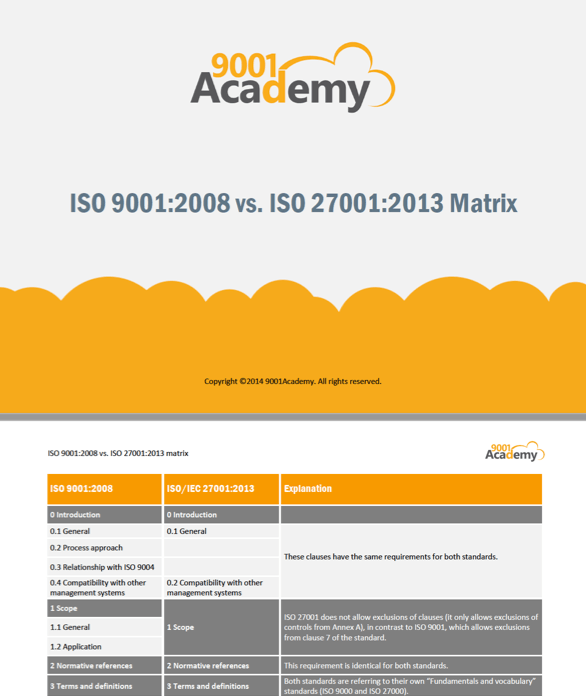 9001 Academy

ISO 9001:2008 vs. ISO 27001:2013 Matrix

Copyright ©2014 9001Academy. All rights reserved.

ISO 9001:2008 vs. ISO 27001:2013 matrix

9001 Academy

| ISO 9001:2008 | ISO/IEC 27001:2013 | Explanation |
|---|---|---|
| 0 Introduction | 0 Introduction | |
| 0.1 General | 0.1 General | These clauses have the same requirements for both standards. |
| 0.2 Process approach | | |
| 0.3 Relationship with ISO 9004 | | |
| 0.4 Compatibility with other management systems | 0.2 Compatibility with other management systems | |
| 1 Scope | 1 Scope | ISO 27001 does not allow exclusions of clauses (it only allows exclusions of controls from Annex A), in contrast to ISO 9001, which allows exclusions from clause 7 of the standard. |
| 1.1 General | | |
| 1.2 Application | | |
| 2 Normative references | 2 Normative references | This requirement is identical for both standards. |
| 3 Terms and definitions | 3 Terms and definitions | Both standards are referring to their own "Fundamentals and vocabulary" standards (ISO 9000 and ISO 27000). |